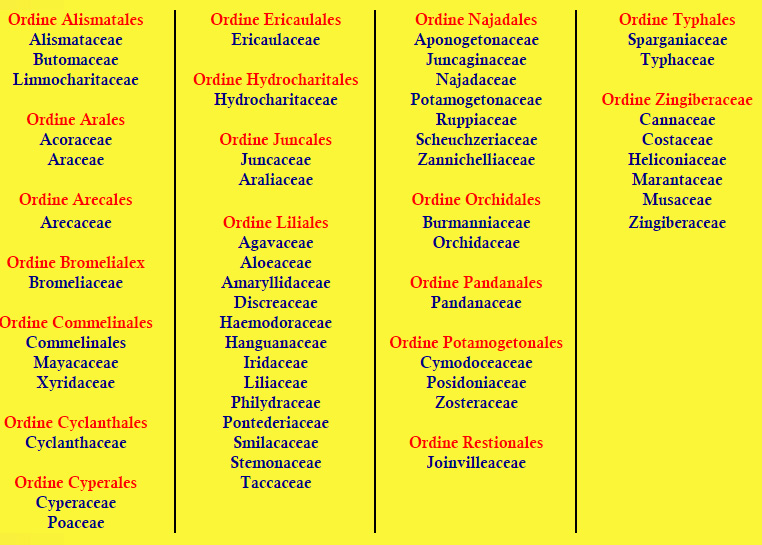 Ordine Alismatales
Alismataceae
Butomaceae
Limnocharitaceae

Ordine Arales
Acoraceae
Araceae

Ordine Arecales
Arecaceae

Ordine Bromelialex
Bromeliaceae

Ordine Commelinales
Commelinales
Mayacaceae
Xyridaceae

Ordine Cyclanthales
Cyclanthaceae

Ordine Cyperales
Cyperaceae
Poaceae

Ordine Ericaulales
Ericaulaceae

Ordine Hydrocharitales
Hydrocharitaceae

Ordine Juncales
Juncaceae
Araliaceae

Ordine Liliales
Agavaceae
Aloeaceae
Amaryllidaceae
Discreaceae
Haemodoraceae
Hanguanaceae
Iridaceae
Liliaceae
Philydraceae
Pontederiaceae
Smilacaceae
Stemonaceae
Taccaceae

Ordine Najadales
Aponogetonaceae
Juncaginaceae
Najadaceae
Potamogetonaceae
Ruppiaceae
Scheuchzeriaceae
Zannichelliaceae

Ordine Orchidales
Burmanniaceae
Orchidaceae

Ordine Pandanales
Pandanaceae

Ordine Potamogetonales
Cymodoceaceae
Posidoniaceae
Zosteraceae

Ordine Restionales
Joinvilleaceae

Ordine Typhales
Sparganiaceae
Typhaceae

Ordine Zingiberaceae
Cannaceae
Costaceae
Heliconiaceae
Marantaceae
Musaceae
Zingiberaceae